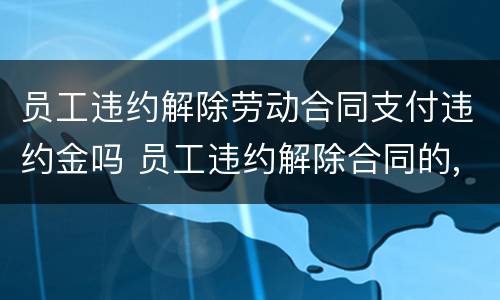 员工违约解除劳动合同支付违约金吗 员工违约解除合同的,